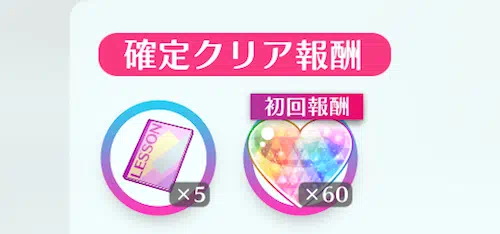 確定クリア報酬

LESSON

×5

初回報酬

×60